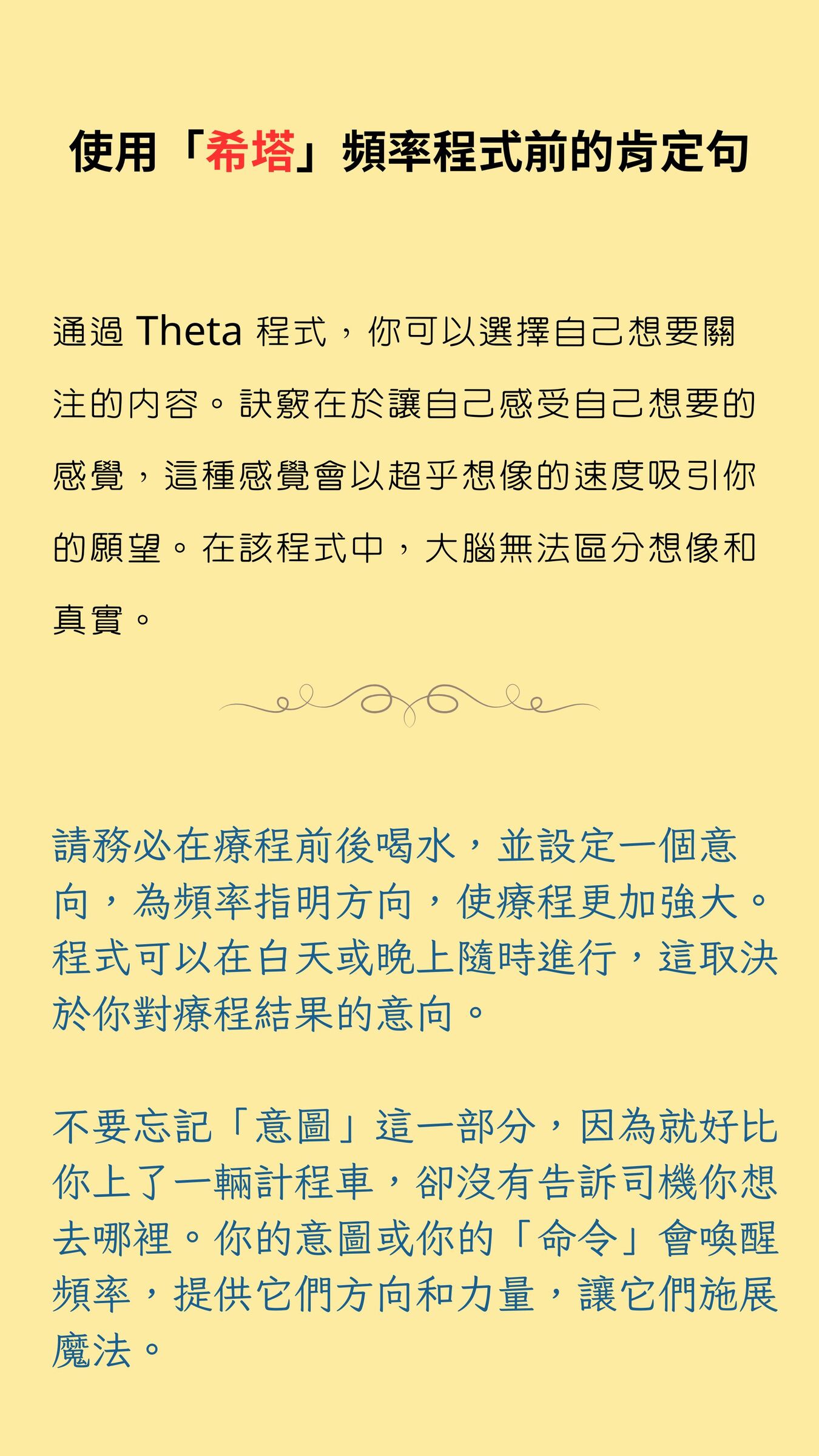 使用「希塔」頻率程式前的肯定句

通過 Theta 程式，你可以選擇自己想要關注的內容。訣竅在於讓自己感受自己想要的感覺，這種感覺會以超乎想像的速度吸引你的願望。在該程式中，大腦無法區分想像和真實。

請務必在療程前後喝水，並設定一個意向，為頻率指明方向，使療程更加強大。程式可以在白天或晚上隨時進行，這取決於你對療程結果的意向。

不要忘記「意圖」這一部分，因為就好比你上了一輛計程車，卻沒有告訴司機你想去哪裡。你的意圖或你的「命令」會喚醒頻率，提供它們方向和力量，讓它們施展魔法。